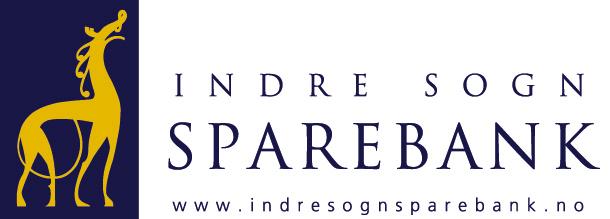 INDRE SOGN
SPAREBANK
www.indresognsparebank.no